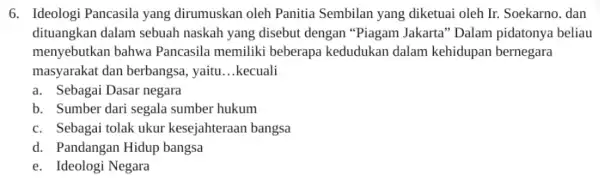 6. Ideologi Pancasila yang dirumuskan oleh Panitia Sembilan yang diketuai oleh Ir. Soekarno. dan dituangkan dalam sebuah naskah yang disebut dengan “Piagam Jakarta” Dalam pidatonya beliau menyebutkan bahwa Pancasila memiliki beberapa kedudukan dalam kehidupan bernegara masyarakat dan berbangsa, yaitu…kecuali
a. Sebagai Dasar negara
b. Sumber dari segala sumber hukum
c. Sebagai tolak ukur kesejahteraan bangsa
d. Pandangan Hidup bangsa
e. Ideologi Negara